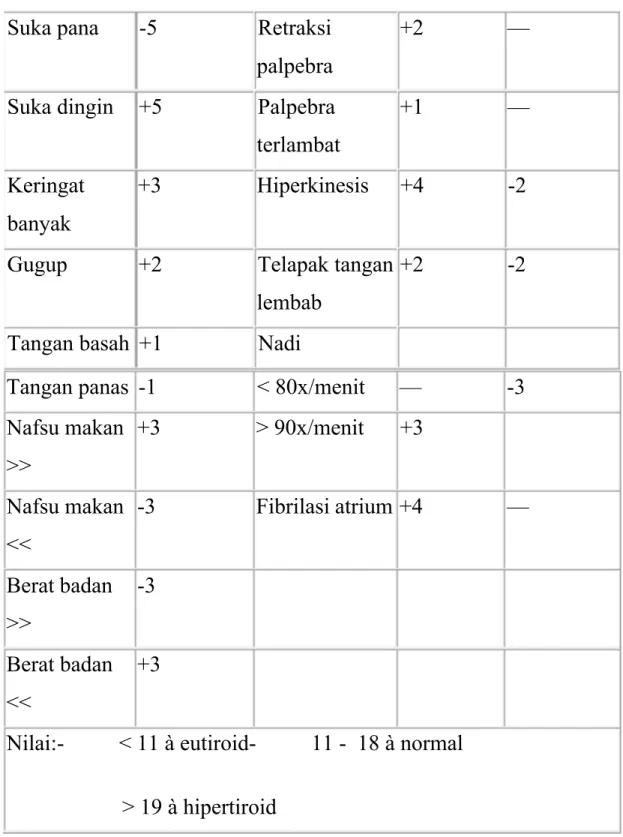 | Suka pana | -5 | Retraksi palpebra | +2 | — |
|---|---|---|---|---|
| Suka dingin | +5 | Palpebra terlambat | +1 | — |
| Keringat banyak | +3 | Hiperkinesis | +4 | -2 |
| Gugup | +2 | Telapak tangan lembab | +2 | -2 |
| Tangan basah | +1 | Nadi | | |
| Tangan panas | -1 | < 80x/menit | — | -3 |
| Nafsu makan >> | +3 | > 90x/menit | +3 | |
| Nafsu makan << | -3 | Fibrilasi atrium | +4 | — |
| Berat badan >> | -3 | | | |
| Berat badan << | +3 | | | |
| Nilai:- < 11 à eutiroid- 11 - 18 à normal > 19 à hipertiroid | | | | |